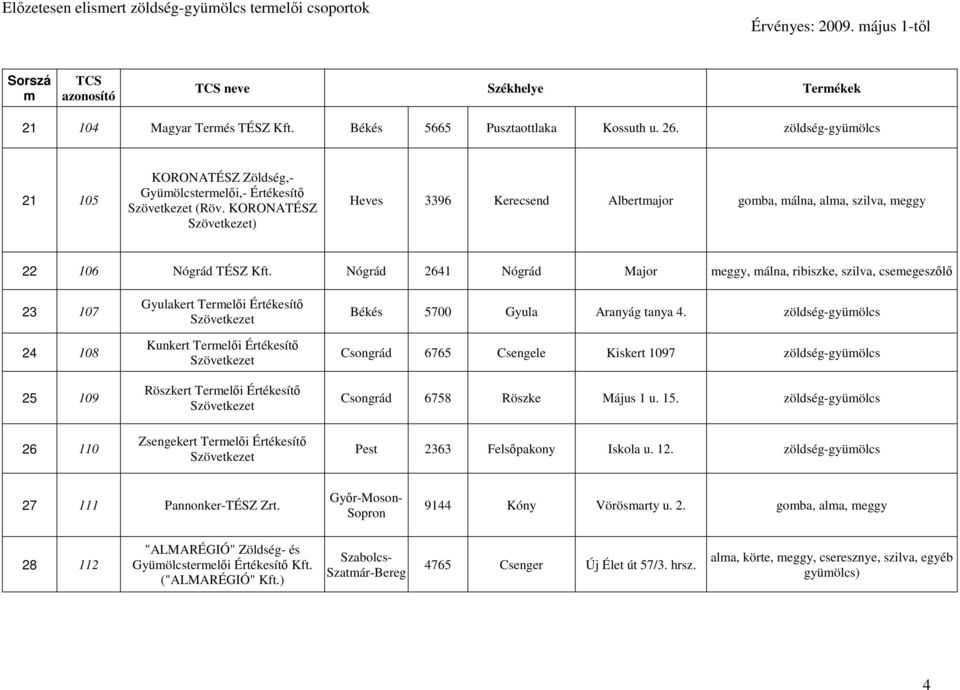 Előzetesen elismert zöldség-gyümölcs termelői csoportok

Érvényes: 2009. május 1-től

| Sorszám | TCS azonosító | TCS neve | Székhelye | | | | Termékek |
|---|---|---|---|---|---|---|---|
| 21 | 104 | Magyar Termés TÉSZ Kft. | Békés | 5665 | Pusztaottlaka | Kossuth u. 26. | zöldség-gyümölcs |
| 21 | 105 | KORONATÉSZ Zöldség,- Gyümölcstermelői,- Értékesítő Szövetkezet (Röv. KORONATÉSZ Szövetkezet) | Heves | 3396 | Kerecsend | Albertmajor | gomba, málna, alma, szilva, meggy |
| 22 | 106 | Nógrád TÉSZ Kft. | Nógrád | 2641 | Nógrád | Major | meggy, málna, ribiszke, szilva, csemegeszőlő |
| 23 | 107 | Gyulakert Termelői Értékesítő Szövetkezet | Békés | 5700 | Gyula | Aranyág tanya 4. | zöldség-gyümölcs |
| 24 | 108 | Kunkert Termelői Értékesítő Szövetkezet | Csongrád | 6765 | Csengele | Kiskert 1097 | zöldség-gyümölcs |
| 25 | 109 | Röszkert Termelői Értékesítő Szövetkezet | Csongrád | 6758 | Röszke | Május 1 u. 15. | zöldség-gyümölcs |
| 26 | 110 | Zsengekert Termelői Értékesítő Szövetkezet | Pest | 2363 | Felsőpakony | Iskola u. 12. | zöldség-gyümölcs |
| 27 | 111 | Pannonker-TÉSZ Zrt. | Győr-Moson-Sopron | 9144 | Kóny | Vörösmarty u. 2. | gomba, alma, meggy |
| 28 | 112 | "ALMARÉGIÓ" Zöldség- és Gyümölcstermelői Értékesítő Kft. ("ALMARÉGIÓ" Kft.) | Szabolcs-Szatmár-Bereg | 4765 | Csenger | Új Élet út 57/3. hrsz. | alma, körte, meggy, cseresznye, szilva, egyéb gyümölcs) |

4